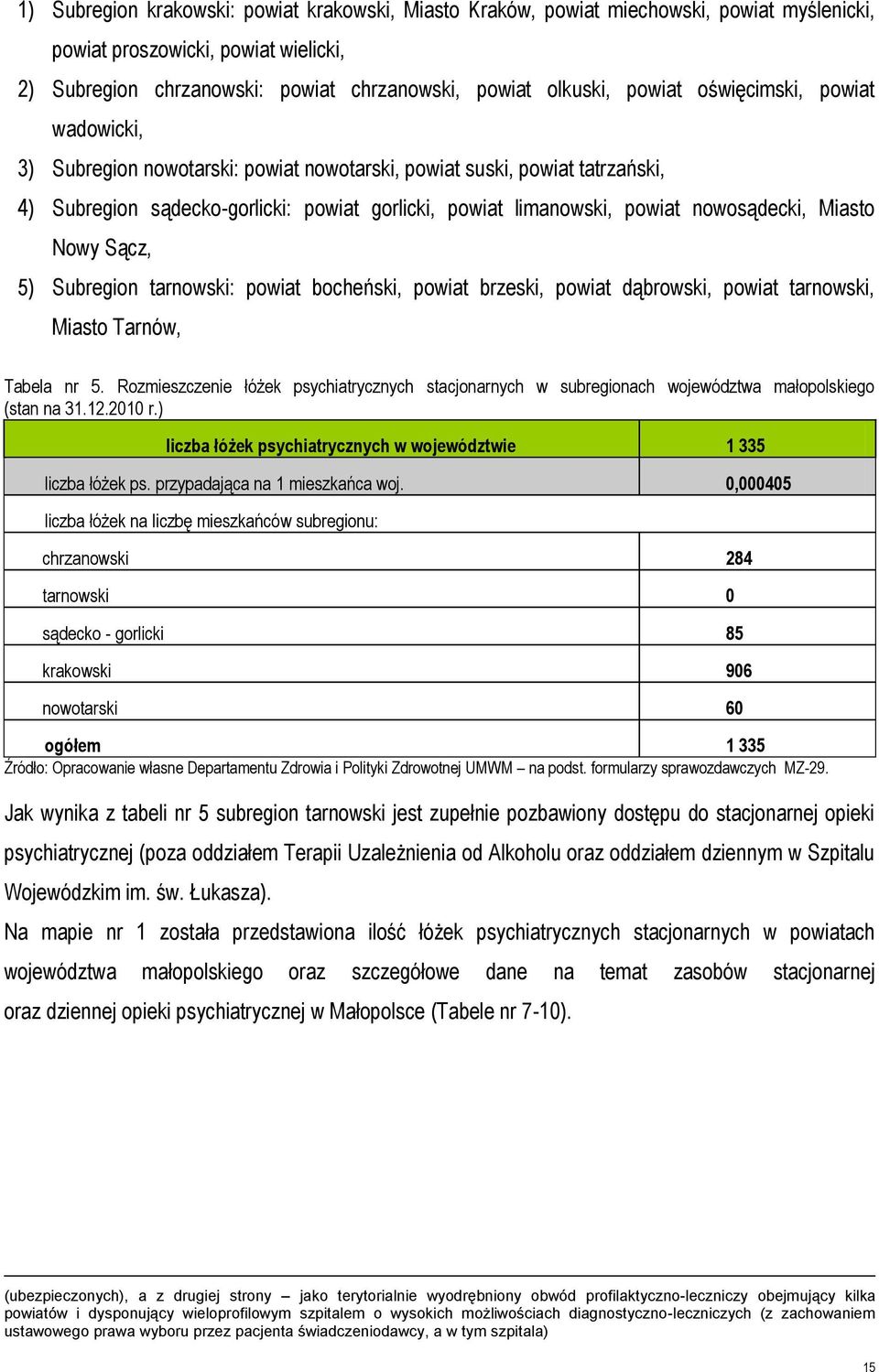 1) Subregion krakowski: powiat krakowski, Miasto Kraków, powiat miechowski, powiat myślenicki, powiat proszowicki, powiat wielicki,

2) Subregion chrzanowski: powiat chrzanowski, powiat olkuski, powiat oświęcimski, powiat wadowicki,

3) Subregion nowotarski: powiat nowotarski, powiat suski, powiat tatrzański,

4) Subregion sądecko-gorlicki: powiat gorlicki, powiat limanowski, powiat nowosądecki, Miasto Nowy Sącz,

5) Subregion tarnowski: powiat bocheński, powiat brzeski, powiat dąbrowski, powiat tarnowski, Miasto Tarnów,

Tabela nr 5. Rozmieszczenie łóżek psychiatrycznych stacjonarnych w subregionach województwa małopolskiego (stan na 31.12.2010 r.)

| liczba łóżek psychiatrycznych w województwie | 1 335 |
|---|---|
| liczba łóżek ps. przypadająca na 1 mieszkańca woj. | 0,000405 |
| liczba łóżek na liczbę mieszkańców subregionu: | |
| chrzanowski | 284 |
| tarnowski | 0 |
| sądecko - gorlicki | 85 |
| krakowski | 906 |
| nowotarski | 60 |
| ogółem | 1 335 |

Źródło: Opracowanie własne Departamentu Zdrowia i Polityki Zdrowotnej UMWM – na podst. formularzy sprawozdawczych MZ-29.

Jak wynika z tabeli nr 5 subregion tarnowski jest zupełnie pozbawiony dostępu do stacjonarnej opieki psychiatrycznej (poza oddziałem Terapii Uzależnienia od Alkoholu oraz oddziałem dziennym w Szpitalu Wojewódzkim im. św. Łukasza).

Na mapie nr 1 została przedstawiona ilość łóżek psychiatrycznych stacjonarnych w powiatach województwa małopolskiego oraz szczegółowe dane na temat zasobów stacjonarnej oraz dziennej opieki psychiatrycznej w Małopolsce (Tabele nr 7-10).

(ubezpieczonych), a z drugiej strony – jako terytorialnie wyodrębniony obwód profilaktyczno-leczniczy obejmujący kilka powiatów i dysponujący wieloprofilowym szpitalem o wysokich możliwościach diagnostyczno-leczniczych (z zachowaniem ustawowego prawa wyboru przez pacjenta świadczeniodawcy, a w tym szpitala)

15